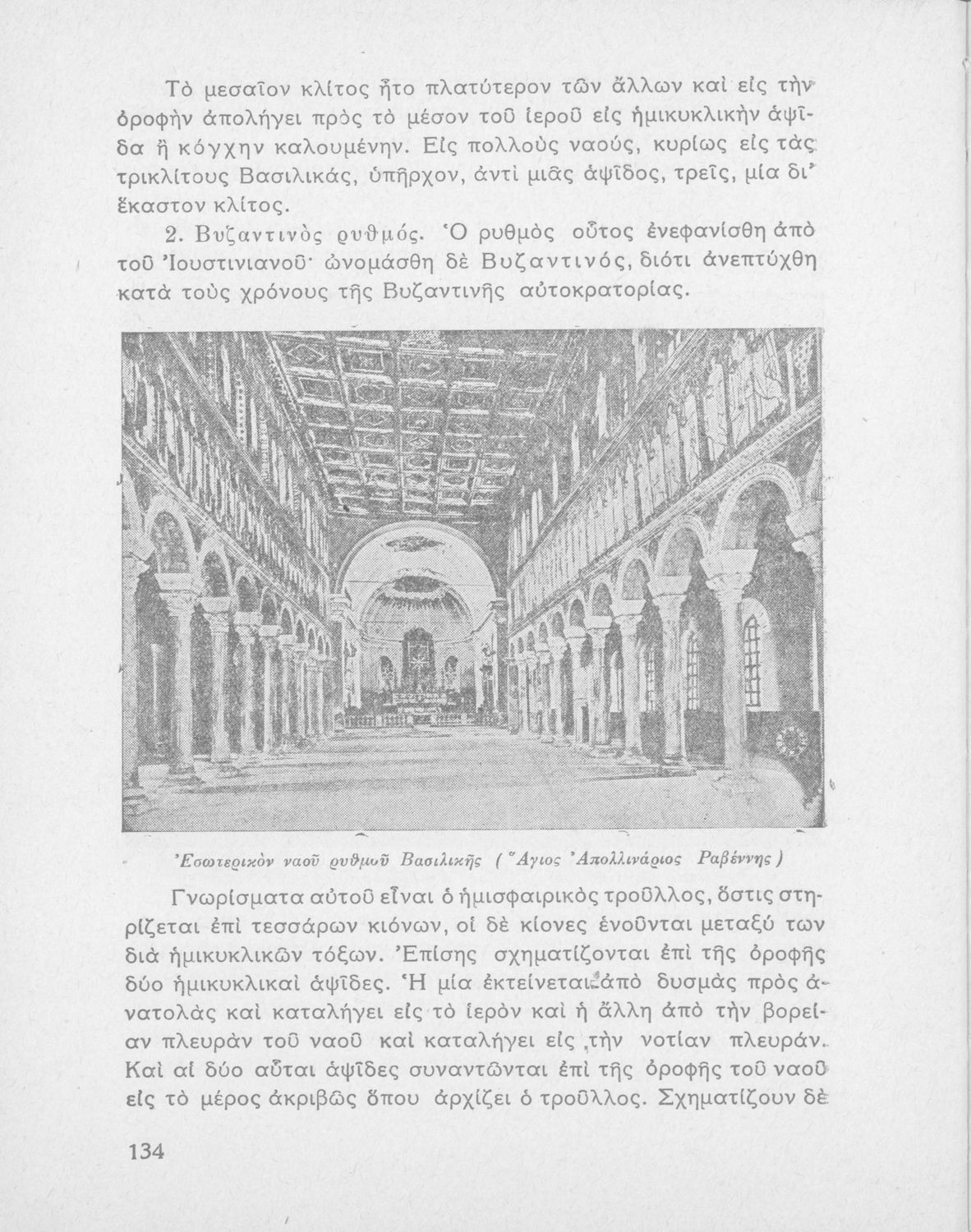 Τὸ μεσαῖον κλίτος ἦτο πλατύτερον τῶν ἄλλων καὶ εἰς τὴν ὀροφὴν ἀπολήγει πρὸς τὸ μέσον τοῦ ἱεροῦ εἰς ἡμικυκλικὴν ἀψῖδα ἢ κόγχην καλουμένην. Εἰς πολλοὺς ναούς, κυρίως εἰς τὰς τρικλίτους Βασιλικάς, ὑπῆρχον, ἀντὶ μιᾶς ἀψῖδος, τρεῖς, μία δι' ἕκαστον κλίτος.

2. Βυζαντινὸς ρυθμός. Ὁ ρυθμὸς οὗτος ἐνεφανίσθη ἀπὸ τοῦ Ἰουστινιανοῦ· ὠνομάσθη δὲ Βυζαντινός, διότι ἀνεπτύχθη κατὰ τοὺς χρόνους τῆς Βυζαντινῆς αὐτοκρατορίας.

Ἐσωτερικὸν ναοῦ ρυθμοῦ Βασιλικῆς ( Ἅγιος Ἀπολλινάριος Ραβέννης )

Γνωρίσματα αὐτοῦ εἶναι ὁ ἡμισφαιρικὸς τροῦλλος, ὅστις στηρίζεται ἐπὶ τεσσάρων κιόνων, οἱ δὲ κίονες ἑνοῦνται μεταξύ των διὰ ἡμικυκλικῶν τόξων. Ἐπίσης σχηματίζονται ἐπὶ τῆς ὀροφῆς δύο ἡμικυκλικαὶ ἀψῖδες. Ἡ μία ἐκτείνεται ἀπὸ δυσμὰς πρὸς ἀνατολὰς καὶ καταλήγει εἰς τὸ ἱερὸν καὶ ἡ ἄλλη ἀπὸ τὴν βορείαν πλευρὰν τοῦ ναοῦ καὶ καταλήγει εἰς τὴν νοτίαν πλευράν. Καὶ αἱ δύο αὗται ἀψῖδες συναντῶνται ἐπὶ τῆς ὀροφῆς τοῦ ναοῦ εἰς τὸ μέρος ἀκριβῶς ὅπου ἀρχίζει ὁ τροῦλλος. Σχηματίζουν δὲ

134